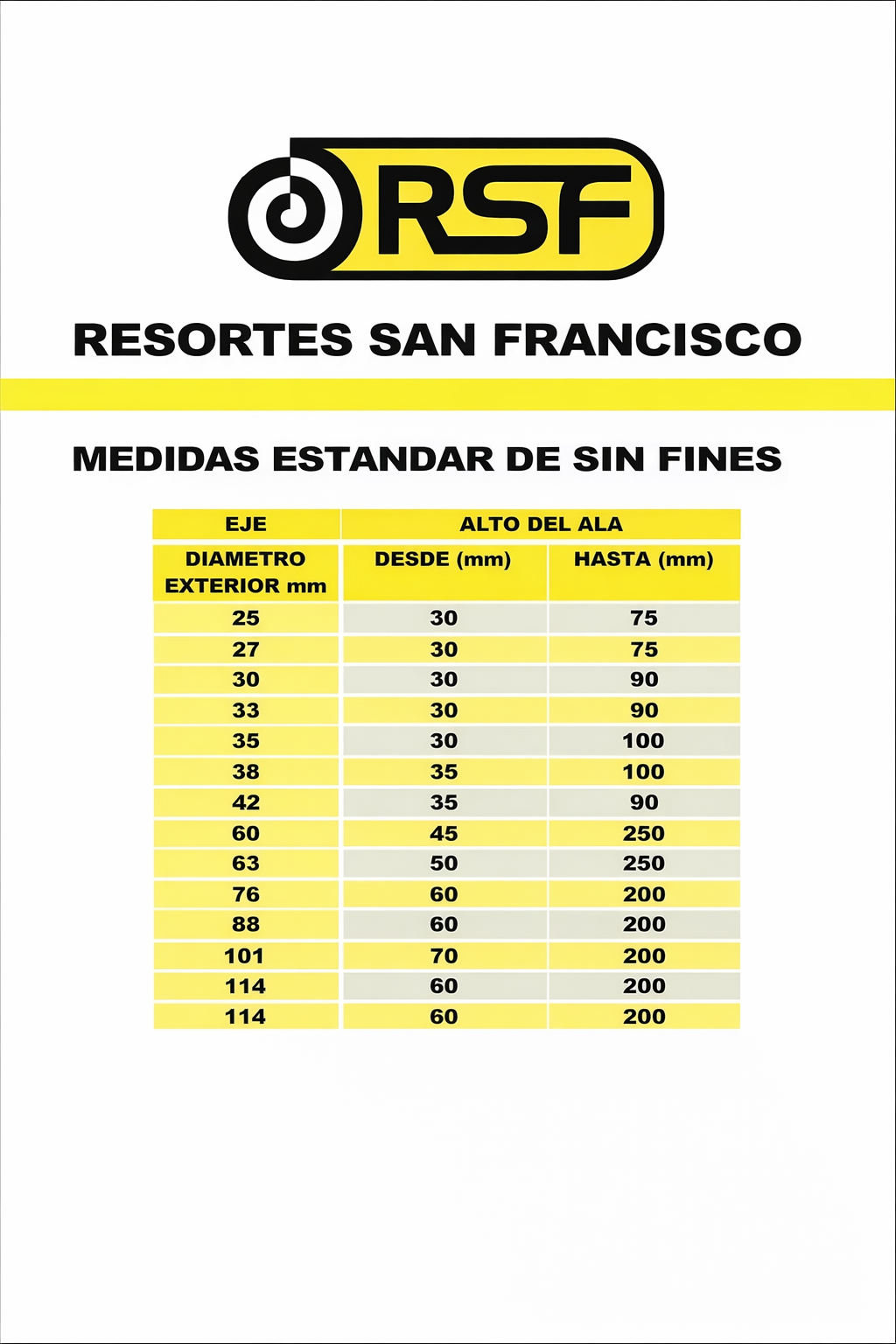 RSF

RESORTES SAN FRANCISCO

MEDIDAS ESTANDAR DE SIN FINES

| EJE | ALTO DEL ALA | |
|---|---|---|
| DIAMETRO EXTERIOR mm | DESDE (mm) | HASTA (mm) |
| 25 | 30 | 75 |
| 27 | 30 | 75 |
| 30 | 30 | 90 |
| 33 | 30 | 90 |
| 35 | 30 | 100 |
| 38 | 35 | 100 |
| 42 | 35 | 90 |
| 60 | 45 | 250 |
| 63 | 50 | 250 |
| 76 | 60 | 200 |
| 88 | 60 | 200 |
| 101 | 70 | 200 |
| 114 | 60 | 200 |
| 114 | 60 | 200 |